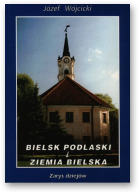 Józef Wójcicki

BIELSK PODLASKI
i
ZIEMIA BIELSKA

Zarys dziejów